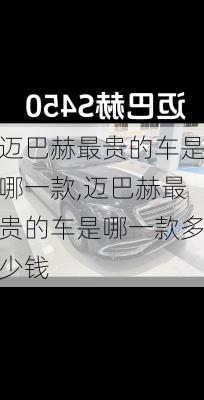 迈巴赫S450

迈巴赫最贵的车是哪一款,迈巴赫最贵的车是哪一款多少钱